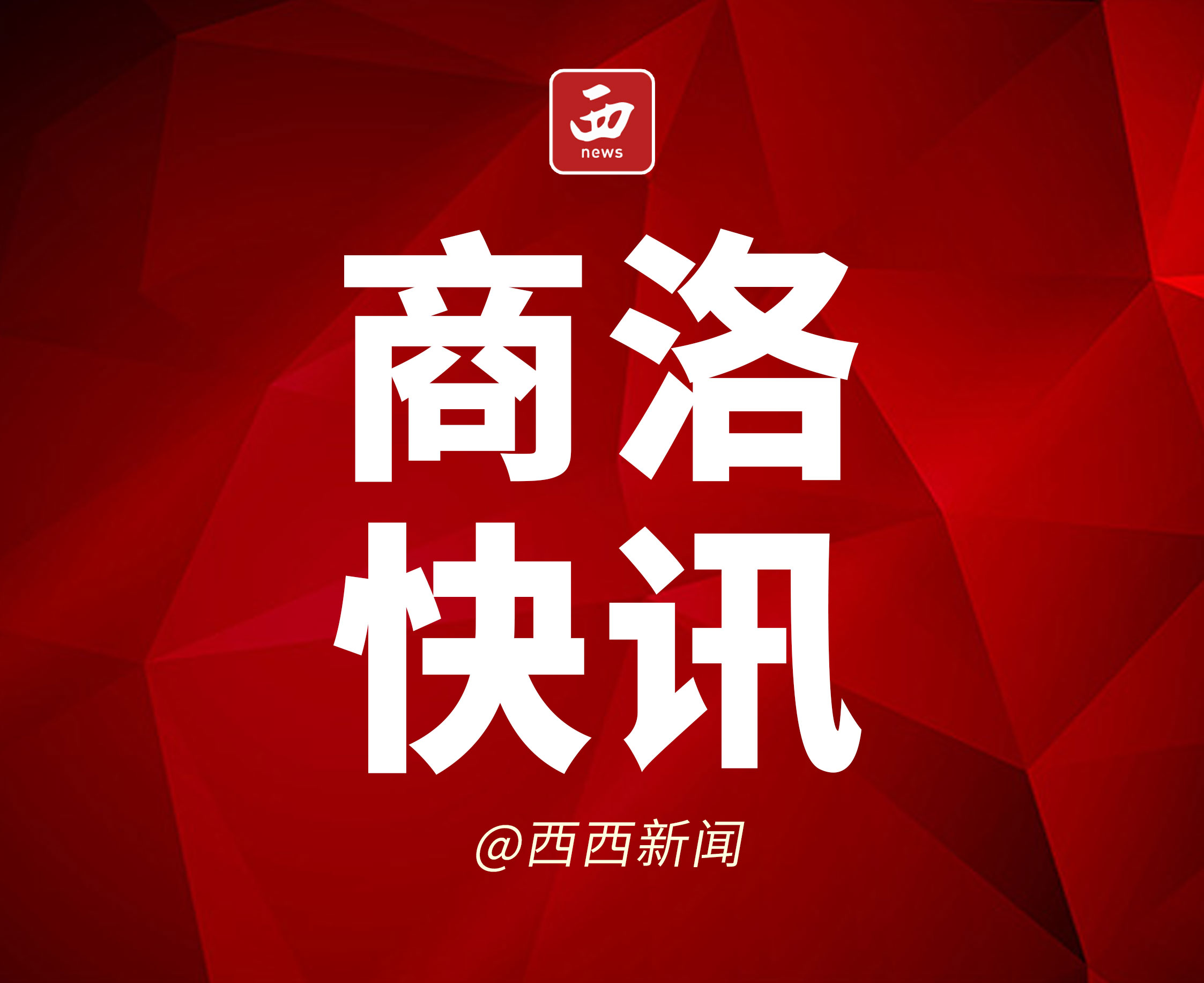 西
news

商洛
快讯

@西西新闻